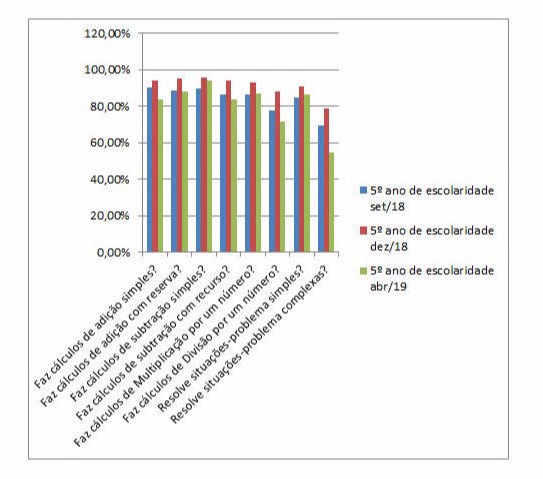 120,00%
100,00%
80,00%
60,00%
40,00%
20,00%
0,00%

Faz cálculos de adição simples?
Faz cálculos de adição com reserva?
Faz cálculos de subtração simples?
Faz cálculos de subtração com recurso?
Faz cálculos de Multiplicação por um número?
Faz cálculos de Divisão por um número?
Resolve situações-problema simples?
Resolve situações-problema complexas?

5º ano de escolaridade set/18
5º ano de escolaridade dez/18
5º ano de escolaridade abr/19